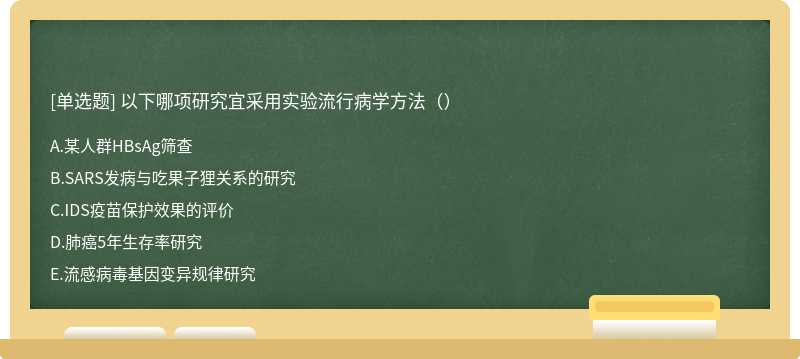 [单选题] 以下哪项研究宜采用实验流行病学方法（）

A.某人群HBsAg筛查

B.SARS发病与吃果子狸关系的研究

C.IDS疫苗保护效果的评价

D.肺癌5年生存率研究

E.流感病毒基因变异规律研究